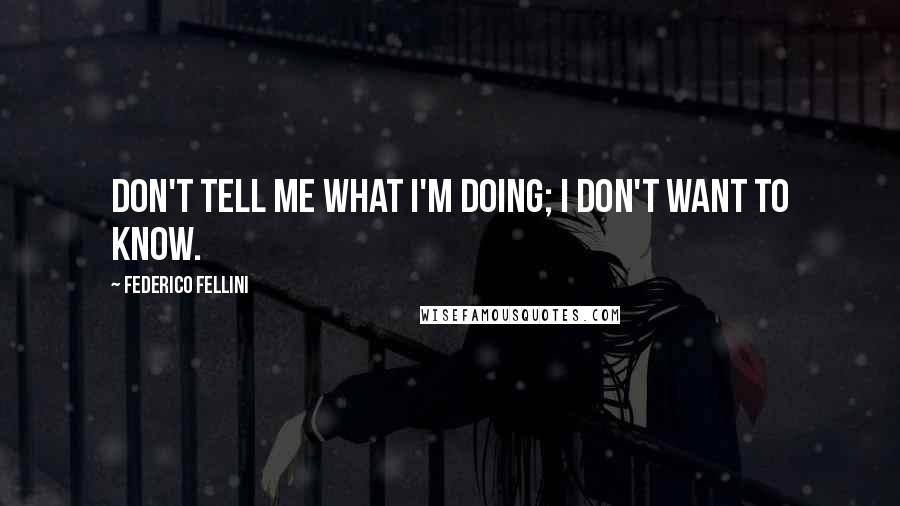 DON'T TELL ME WHAT I'M DOING; I DON'T WANT TO KNOW.

~ FEDERICO FELLINI

WISEFAMOUSQUOTES.COM